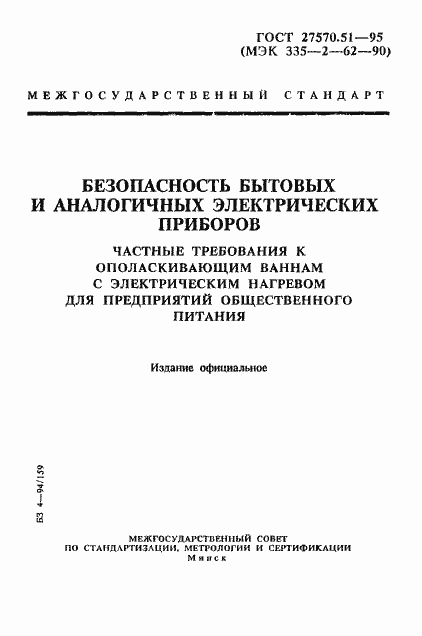 ГОСТ 27570.51—95
(МЭК 335—2—62—90)

МЕЖГОСУДАРСТВЕННЫЙ СТАНДАРТ

БЕЗОПАСНОСТЬ БЫТОВЫХ И АНАЛОГИЧНЫХ ЭЛЕКТРИЧЕСКИХ ПРИБОРОВ

ЧАСТНЫЕ ТРЕБОВАНИЯ К ОПОЛАСКИВАЮЩИМ ВАННАМ С ЭЛЕКТРИЧЕСКИМ НАГРЕВОМ ДЛЯ ПРЕДПРИЯТИЙ ОБЩЕСТВЕННОГО ПИТАНИЯ

Издание официальное

БЗ 4—94/159

МЕЖГОСУДАРСТВЕННЫЙ СОВЕТ
ПО СТАНДАРТИЗАЦИИ, МЕТРОЛОГИИ И СЕРТИФИКАЦИИ
Минск